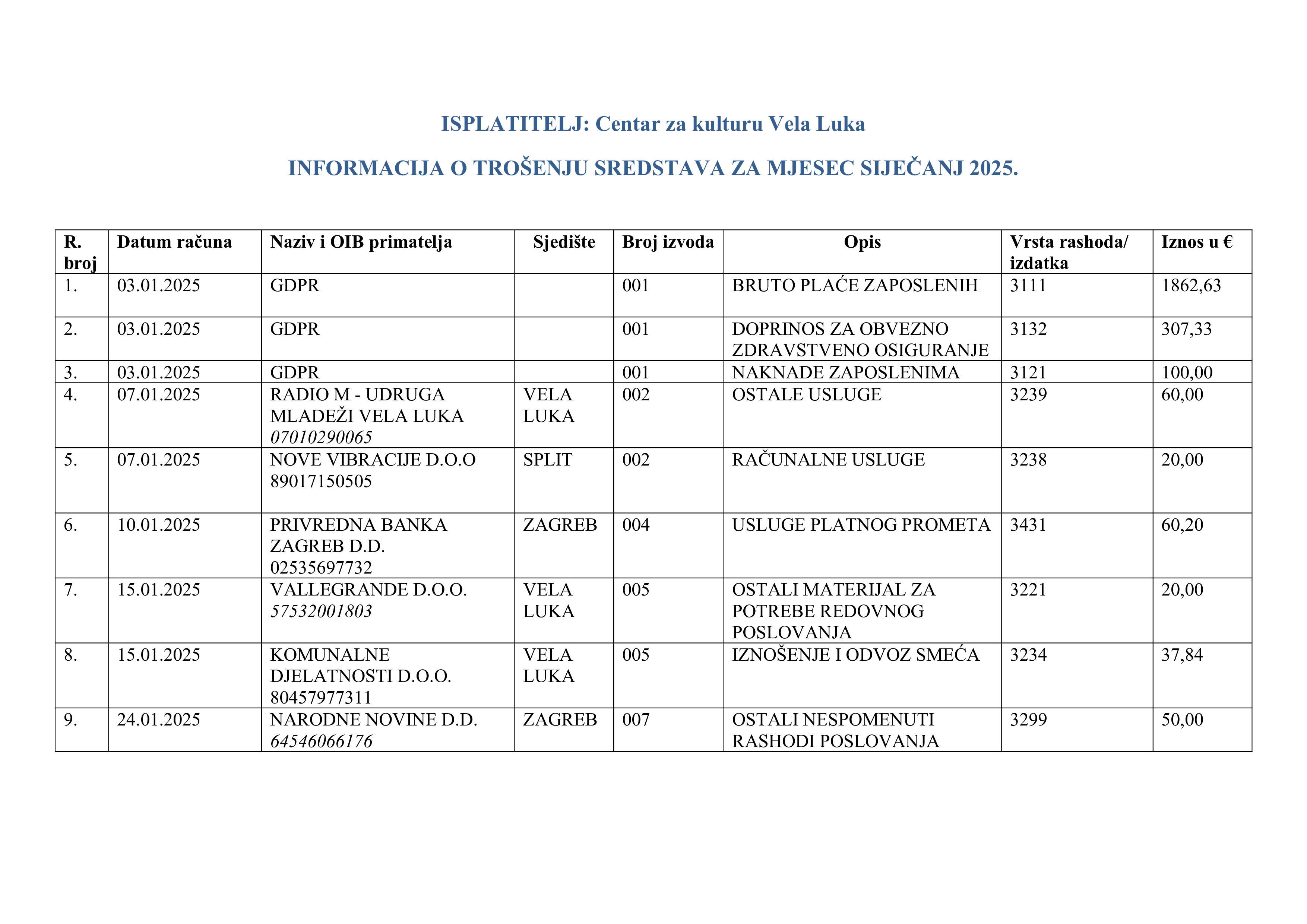 ISPLATITELJ: Centar za kulturu Vela Luka

INFORMACIJA O TROŠENJU SREDSTAVA ZA MJESEC SIJEČANJ 2025.

| R. broj | Datum računa | Naziv i OIB primatelja | Sjedište | Broj izvoda | Opis | Vrsta rashoda/ izdatka | Iznos u € |
|---|---|---|---|---|---|---|---|
| 1. | 03.01.2025 | GDPR | | 001 | BRUTO PLAĆE ZAPOSLENIH | 3111 | 1862,63 |
| 2. | 03.01.2025 | GDPR | | 001 | DOPRINOS ZA OBVEZNO ZDRAVSTVENO OSIGURANJE | 3132 | 307,33 |
| 3. | 03.01.2025 | GDPR | | 001 | NAKNADE ZAPOSLENIMA | 3121 | 100,00 |
| 4. | 07.01.2025 | RADIO M - UDRUGA MLADEŽI VELA LUKA 07010290065 | VELA LUKA | 002 | OSTALE USLUGE | 3239 | 60,00 |
| 5. | 07.01.2025 | NOVE VIBRACIJE D.O.O 89017150505 | SPLIT | 002 | RAČUNALNE USLUGE | 3238 | 20,00 |
| 6. | 10.01.2025 | PRIVREDNA BANKA ZAGREB D.D. 02535697732 | ZAGREB | 004 | USLUGE PLATNOG PROMETA | 3431 | 60,20 |
| 7. | 15.01.2025 | VALLEGRANDE D.O.O. 57532001803 | VELA LUKA | 005 | OSTALI MATERIJAL ZA POTREBE REDOVNOG POSLOVANJA | 3221 | 20,00 |
| 8. | 15.01.2025 | KOMUNALNE DJELATNOSTI D.O.O. 80457977311 | VELA LUKA | 005 | IZNOŠENJE I ODVOZ SMEĆA | 3234 | 37,84 |
| 9. | 24.01.2025 | NARODNE NOVINE D.D. 64546066176 | ZAGREB | 007 | OSTALI NESPOMENUTI RASHODI POSLOVANJA | 3299 | 50,00 |